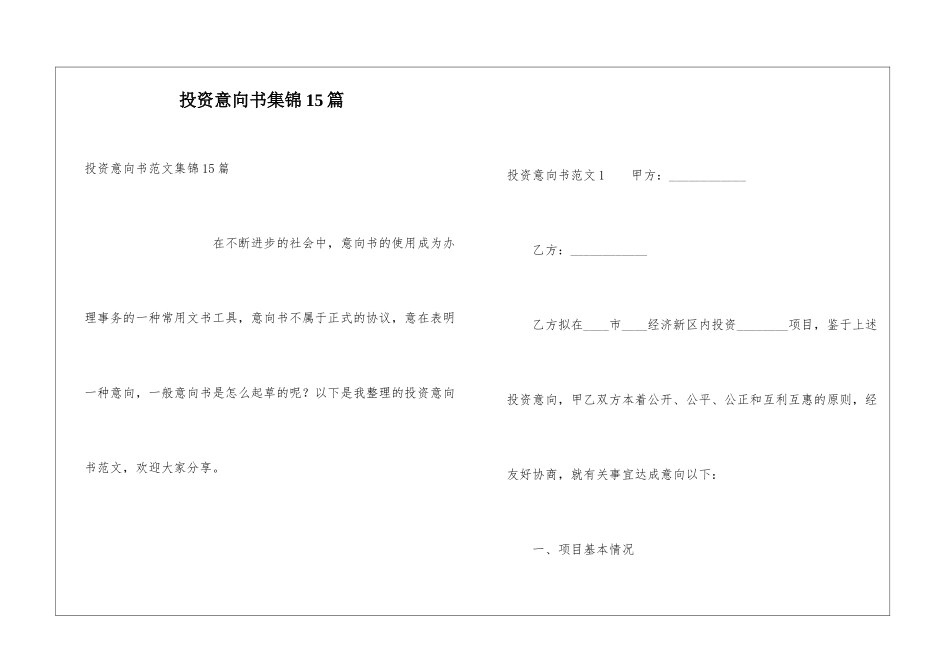 投资意向书集锦15篇

投资意向书范文集锦15篇

在不断进步的社会中，意向书的使用成为办理事务的一种常用文书工具，意向书不属于正式的协议，意在表明一种意向，一般意向书是怎么起草的呢？以下是我整理的投资意向书范文，欢迎大家分享。

投资意向书范文1　　甲方：____________

乙方：____________

乙方拟在____市____经济新区内投资________项目，鉴于上述投资意向，甲乙双方本着公开、公平、公正和互利互惠的原则，经友好协商，就有关事宜达成意向以下：

一、项目基本情况